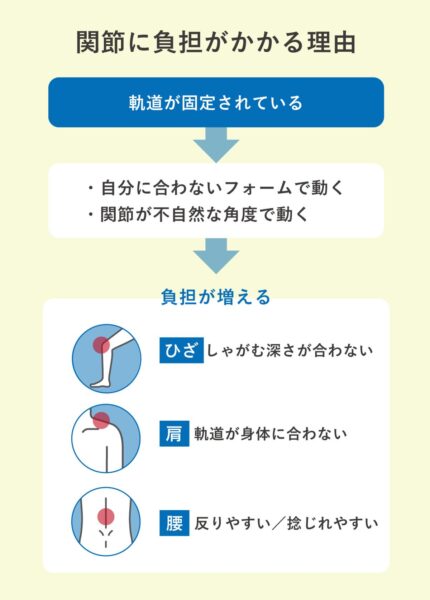 関節に負担がかかる理由

軌道が固定されている

・自分に合わないフォームで動く
・関節が不自然な角度で動く

負担が増える

ひざ しゃがむ深さが合わない

肩 軌道が身体に合わない

腰 反りやすい／捻じれやすい